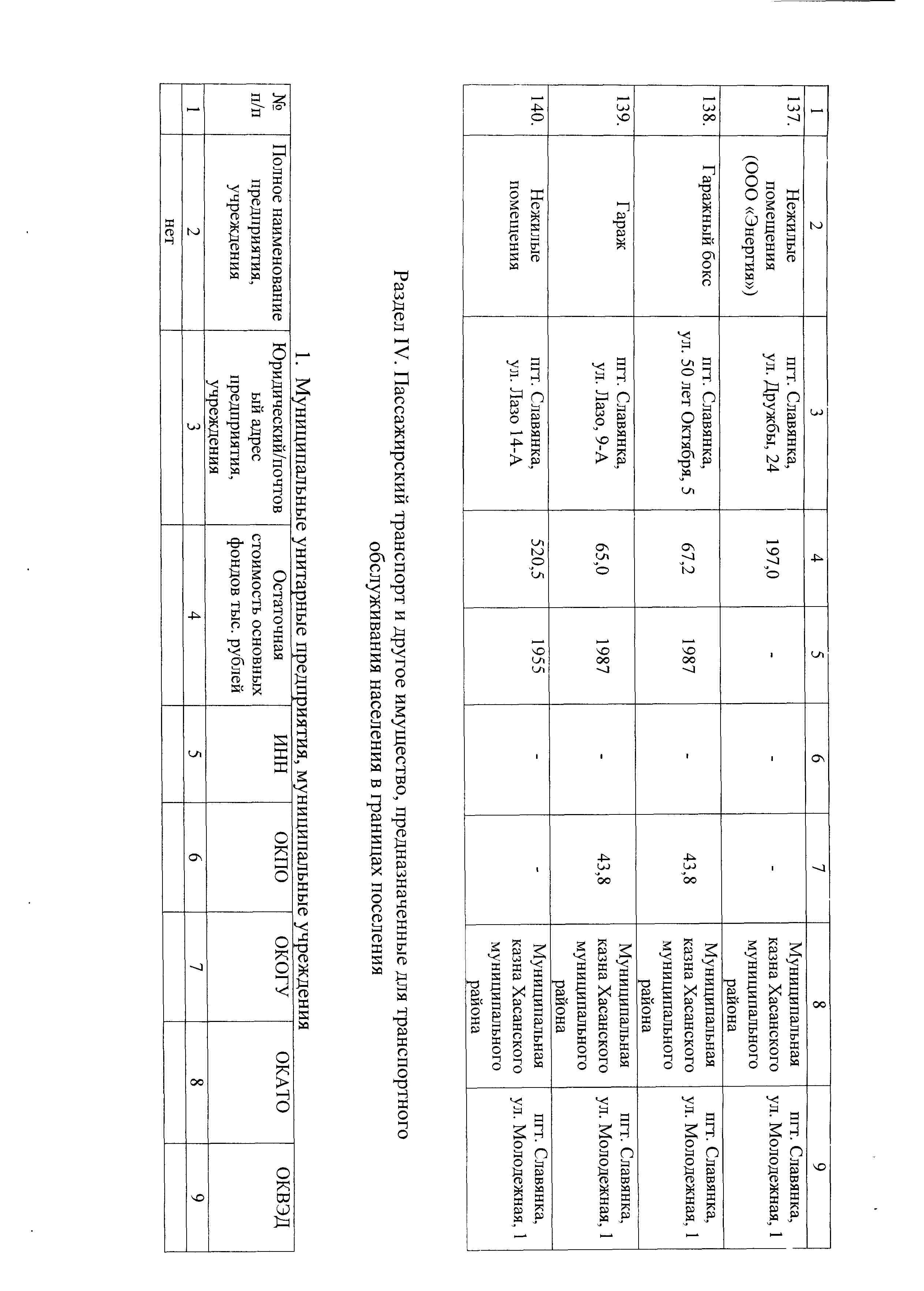 | 1 | 2 | 3 | 4 | 5 | 6 | 7 | 8 | 9 |
|---|---|---|---|---|---|---|---|---|
| 137. | Нежилые помещения (ООО «Энергия») | пгт. Славянка, ул. Дружбы, 24 | 197,0 | - | - | - | Муниципальная казна Хасанского муниципального района | пгт. Славянка, ул. Молодежная, 1 |
| 138. | Гаражный бокс | пгт. Славянка, ул. 50 лет Октября, 5 | 67,2 | 1987 | - | 43,8 | Муниципальная казна Хасанского муниципального района | пгт. Славянка, ул. Молодежная, 1 |
| 139. | Гараж | пгт. Славянка, ул. Лазо, 9-А | 65,0 | 1987 | - | 43,8 | Муниципальная казна Хасанского муниципального района | пгт. Славянка, ул. Молодежная, 1 |
| 140. | Нежилые помещения | пгт. Славянка, ул. Лазо 14-А | 520,5 | 1955 | - | - | Муниципальная казна Хасанского муниципального района | пгт. Славянка, ул. Молодежная, 1 |

Раздел IV. Пассажирский транспорт и другое имущество, предназначенные для транспортного обслуживания населения в границах поселения

1. Муниципальные унитарные предприятия, муниципальные учреждения

| № п/п | Полное наименование предприятия, учреждения | Юридический/почтовый адрес предприятия, учреждения | Остаточная стоимость основных фондов тыс. рублей | ИНН | ОКПО | ОКОГУ | ОКАТО | ОКВЭД |
|---|---|---|---|---|---|---|---|---|
| 1 | 2 | 3 | 4 | 5 | 6 | 7 | 8 | 9 |
| | нет | | | | | | | |